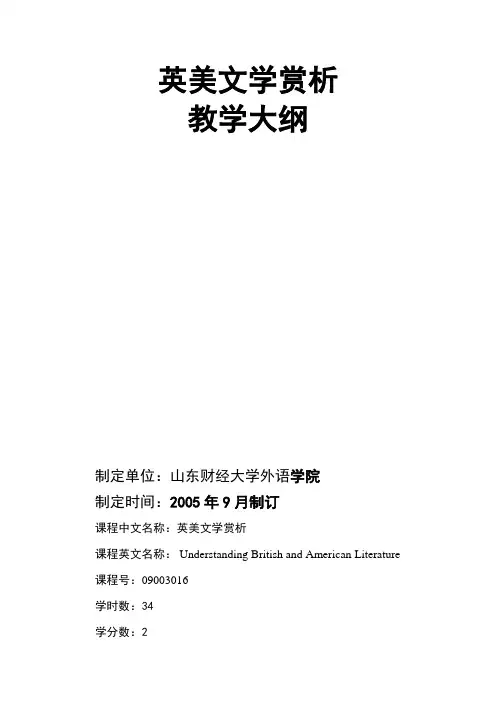 英美文学赏析
教学大纲

制定单位：山东财经大学外语学院

制定时间：2005年9月制订

课程中文名称：英美文学赏析

课程英文名称：Understanding British and American Literature

课程号：09003016

学时数：34

学分数：2